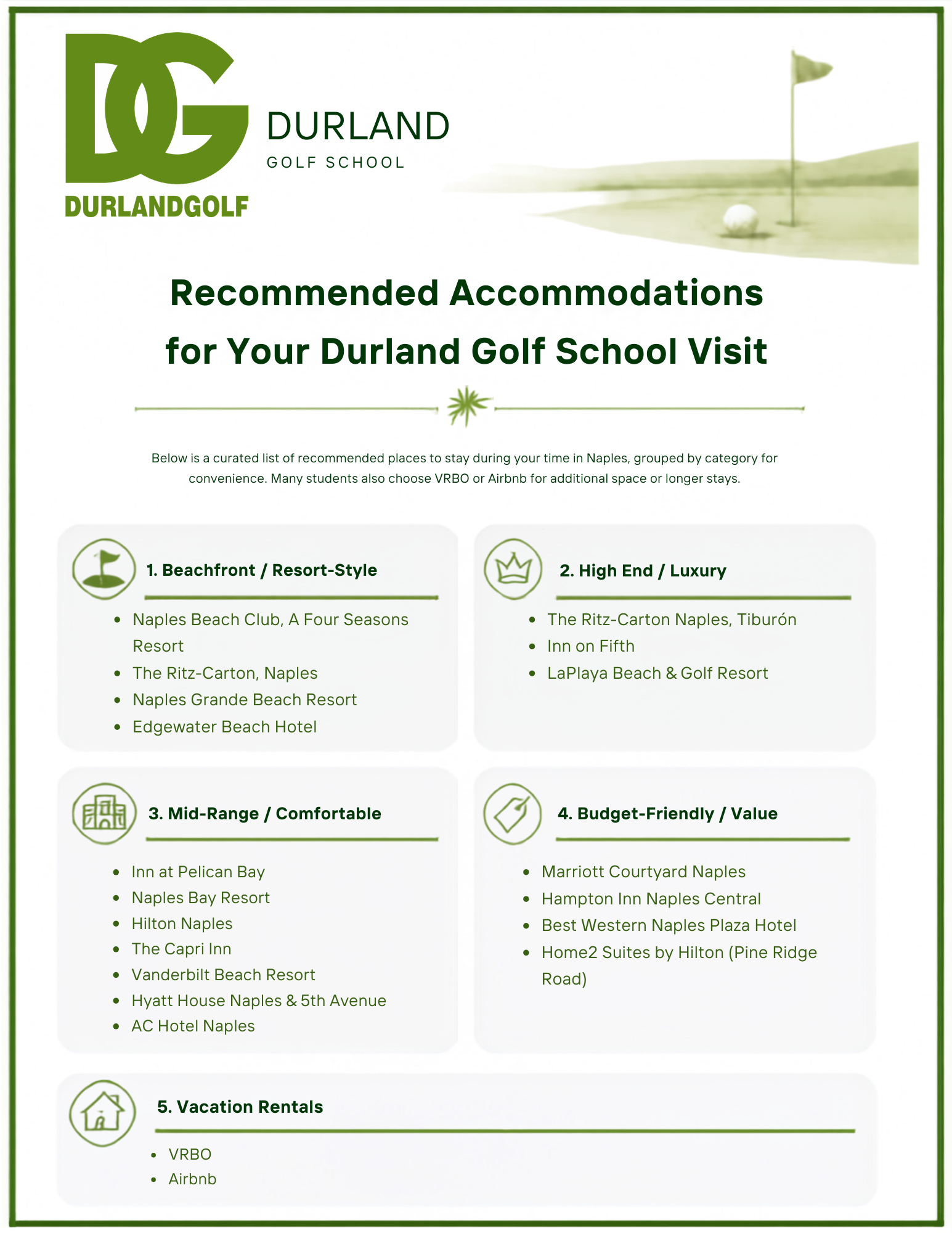 DG
DURLANDGOLF

DURLAND
GOLF SCHOOL

Recommended Accommodations for Your Durland Golf School Visit

Below is a curated list of recommended places to stay during your time in Naples, grouped by category for convenience. Many students also choose VRBO or Airbnb for additional space or longer stays.

1. Beachfront / Resort-Style

• Naples Beach Club, A Four Seasons Resort
• The Ritz-Carton, Naples
• Naples Grande Beach Resort
• Edgewater Beach Hotel

2. High End / Luxury

• The Ritz-Carton Naples, Tiburón
• Inn on Fifth
• LaPlaya Beach & Golf Resort

3. Mid-Range / Comfortable

• Inn at Pelican Bay
• Naples Bay Resort
• Hilton Naples
• The Capri Inn
• Vanderbilt Beach Resort
• Hyatt House Naples & 5th Avenue
• AC Hotel Naples

4. Budget-Friendly / Value

• Marriott Courtyard Naples
• Hampton Inn Naples Central
• Best Western Naples Plaza Hotel
• Home2 Suites by Hilton (Pine Ridge Road)

5. Vacation Rentals

• VRBO
• Airbnb